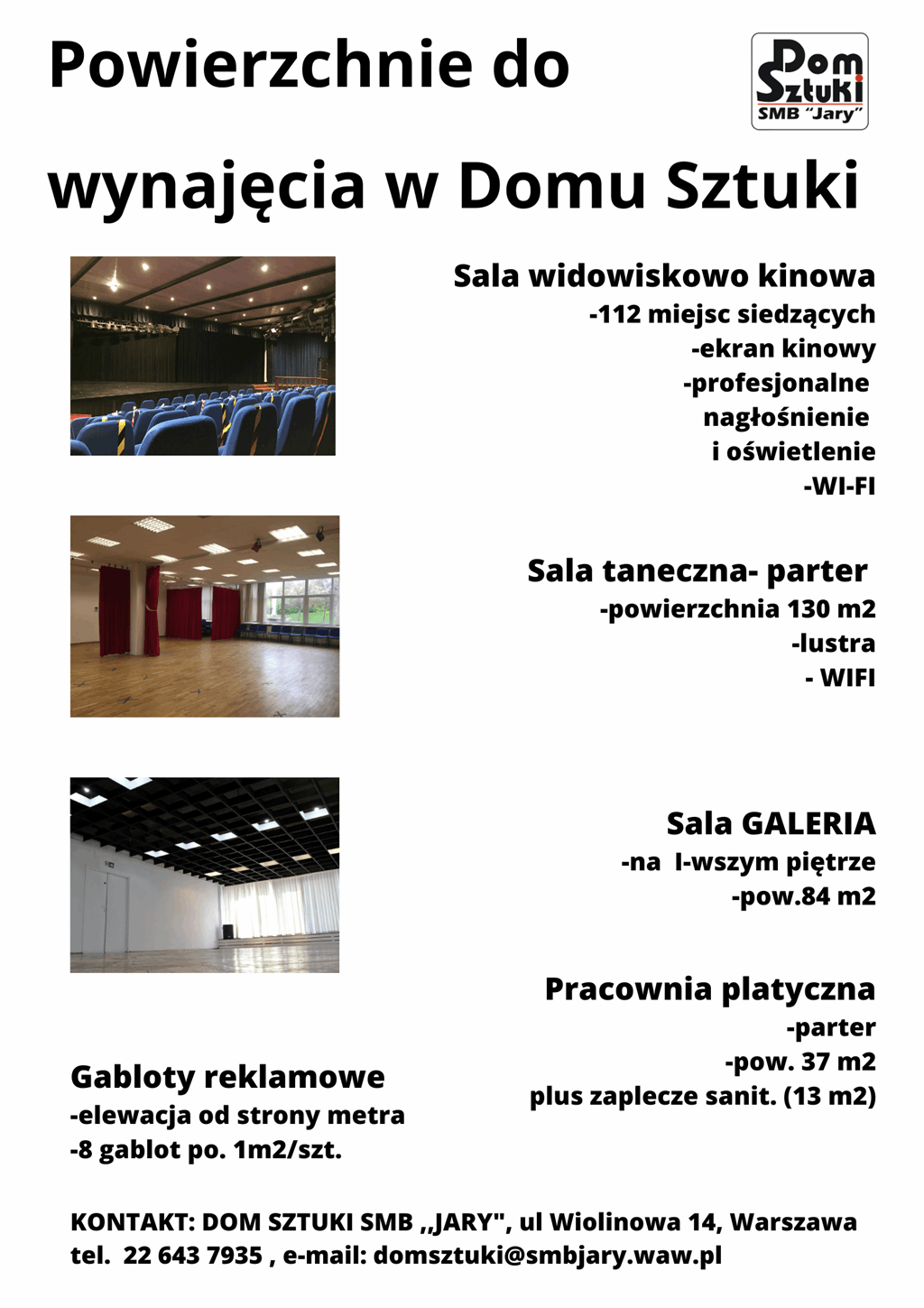 Powierzchnie do wynajęcia w Domu Sztuki

Dom Sztuki
SMB "Jary"

Sala widowiskowo kinowa
-112 miejsc siedzących
-ekran kinowy
-profesjonalne nagłośnienie i oświetlenie
-WI-FI

Sala taneczna- parter
-powierzchnia 130 m2
-lustra
- WIFI

Sala GALERIA
-na I-wszym piętrze
-pow.84 m2

Pracownia platyczna
-parter
-pow. 37 m2
plus zaplecze sanit. (13 m2)

Gabloty reklamowe
-elewacja od strony metra
-8 gablot po. 1m2/szt.

KONTAKT: DOM SZTUKI SMB ,,JARY", ul Wiolinowa 14, Warszawa
tel. 22 643 7935 , e-mail: domsztuki@smbjary.waw.pl